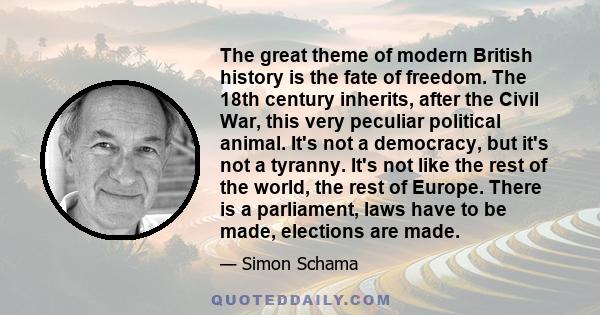 The great theme of modern British history is the fate of freedom. The 18th century inherits, after the Civil War, this very peculiar political animal. It's not a democracy, but it's not a tyranny. It's not like the rest of the world, the rest of Europe. There is a parliament, laws have to be made, elections are made.

— Simon Schama

QUOTEDDAILY.COM